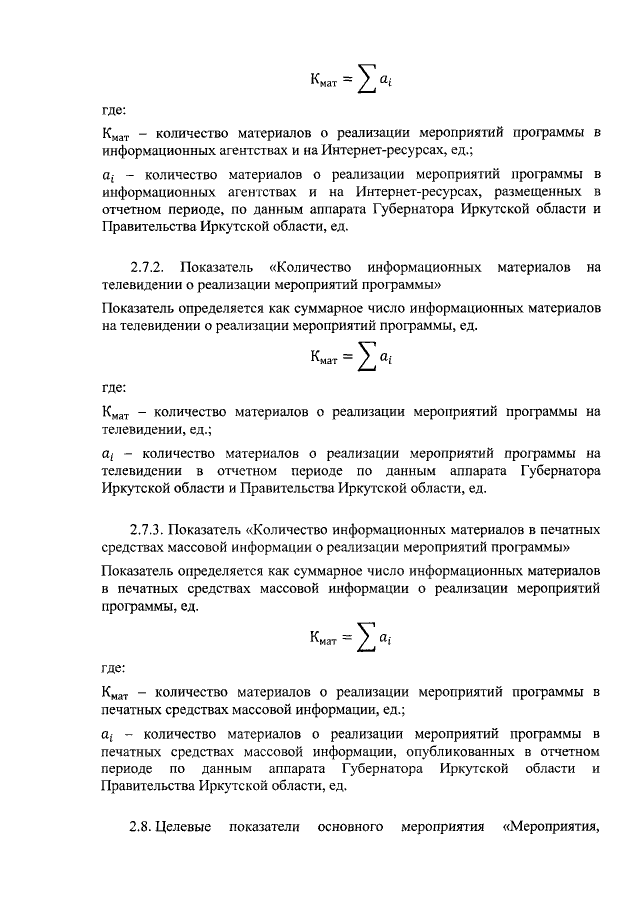 $К_{мат} = \sum a_i$

где:

$К_{мат}$ – количество материалов о реализации мероприятий программы в информационных агентствах и на Интернет-ресурсах, ед.;

$a_i$ – количество материалов о реализации мероприятий программы в информационных агентствах и на Интернет-ресурсах, размещенных в отчетном периоде, по данным аппарата Губернатора Иркутской области и Правительства Иркутской области, ед.

2.7.2. Показатель «Количество информационных материалов на телевидении о реализации мероприятий программы»

Показатель определяется как суммарное число информационных материалов на телевидении о реализации мероприятий программы, ед.

$К_{мат} = \sum a_i$

где:

$К_{мат}$ – количество материалов о реализации мероприятий программы на телевидении, ед.;

$a_i$ – количество материалов о реализации мероприятий программы на телевидении в отчетном периоде по данным аппарата Губернатора Иркутской области и Правительства Иркутской области, ед.

2.7.3. Показатель «Количество информационных материалов в печатных средствах массовой информации о реализации мероприятий программы»

Показатель определяется как суммарное число информационных материалов в печатных средствах массовой информации о реализации мероприятий программы, ед.

$К_{мат} = \sum a_i$

где:

$К_{мат}$ – количество материалов о реализации мероприятий программы в печатных средствах массовой информации, ед.;

$a_i$ – количество материалов о реализации мероприятий программы в печатных средствах массовой информации, опубликованных в отчетном периоде по данным аппарата Губернатора Иркутской области и Правительства Иркутской области, ед.

2.8. Целевые показатели основного мероприятия «Мероприятия,